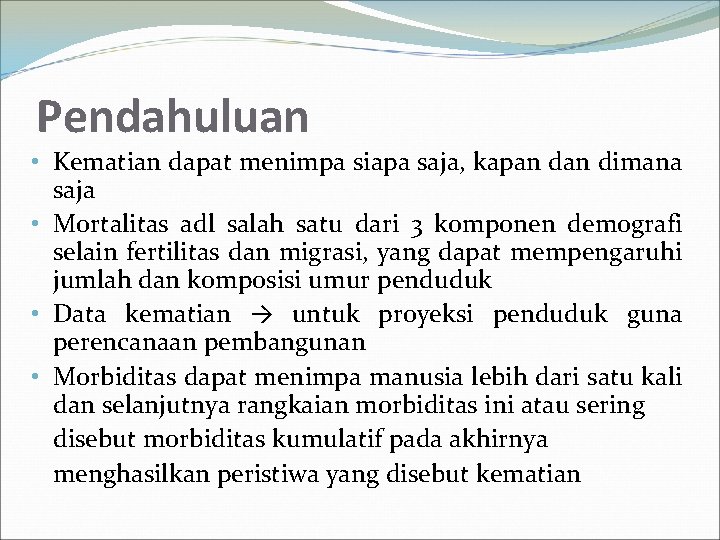 Pendahuluan

• Kematian dapat menimpa siapa saja, kapan dan dimana saja
• Mortalitas adl salah satu dari 3 komponen demografi selain fertilitas dan migrasi, yang dapat mempengaruhi jumlah dan komposisi umur penduduk
• Data kematian → untuk proyeksi penduduk guna perencanaan pembangunan
• Morbiditas dapat menimpa manusia lebih dari satu kali dan selanjutnya rangkaian morbiditas ini atau sering disebut morbiditas kumulatif pada akhirnya menghasilkan peristiwa yang disebut kematian